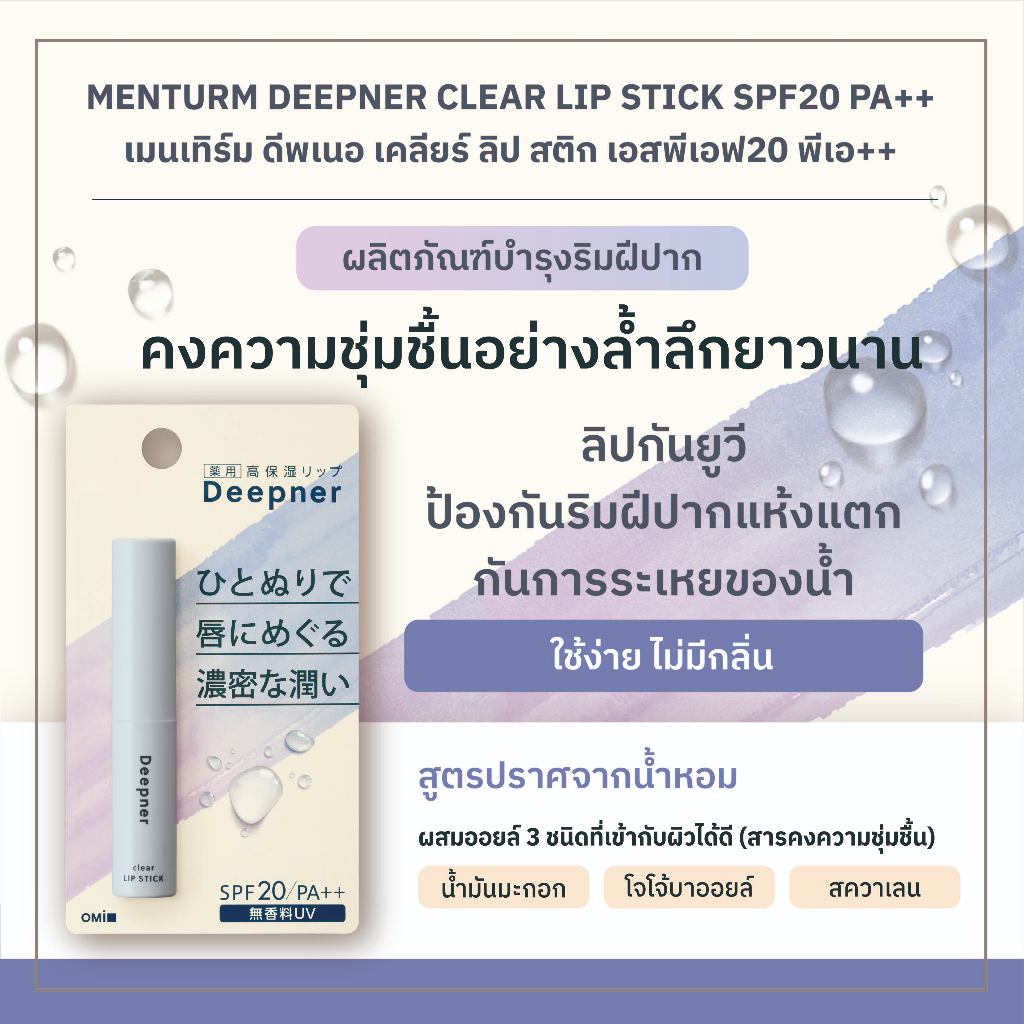 MENTURM DEEPNER CLEAR LIP STICK SPF20 PA++
เมนเทิร์ม ดีพเนอ เคลียร์ ลิป สติก เอสพีเอฟ20 พีเอ++

ผลิตภัณฑ์บำรุงริมฝีปาก

คงความชุ่มชื้นอย่างล้ำลึกยาวนาน

薬用 高保湿リップ
Deepner

ひとぬりで
唇にめぐる
濃密な潤い

Deepner

clear
LIP STICK

SPF20/PA++
無香料UV

OMI

ลิปกันยูวี
ป้องกันริมฝีปากแห้งแตก
กันการระเหยของน้ำ

ใช้ง่าย ไม่มีกลิ่น

สูตรปราศจากน้ำหอม

ผสมออยล์ 3 ชนิดที่เข้ากับผิวได้ดี (สารคงความชุ่มชื้น)

น้ำมันมะกอก
โจโจ้บาออยล์
สควาเลน